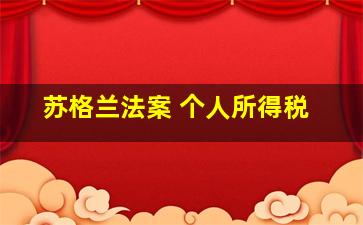 苏格兰法案 个人所得税